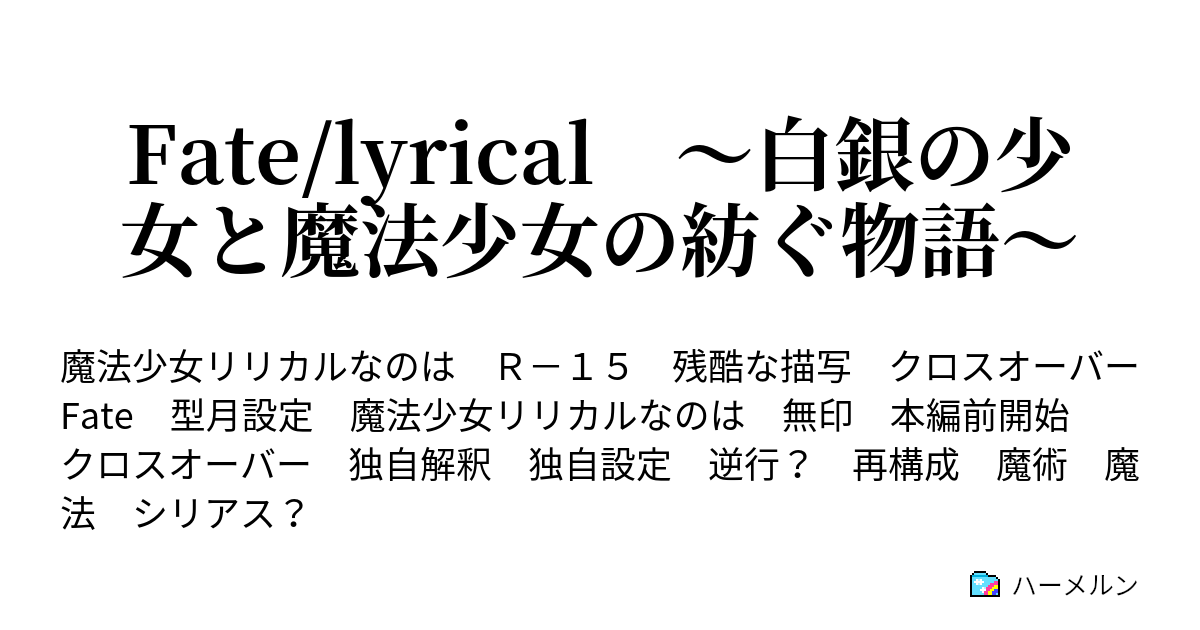 Fate/lyrical　～白銀の少女と魔法少女の紡ぐ物語～

魔法少女リリカルなのは　Ｒ－１５　残酷な描写　クロスオーバー　Fate　型月設定　魔法少女リリカルなのは　無印　本編前開始　クロスオーバー　独自解釈　独自設定　逆行？　再構成　魔術　魔法　シリアス？

ハーメルン